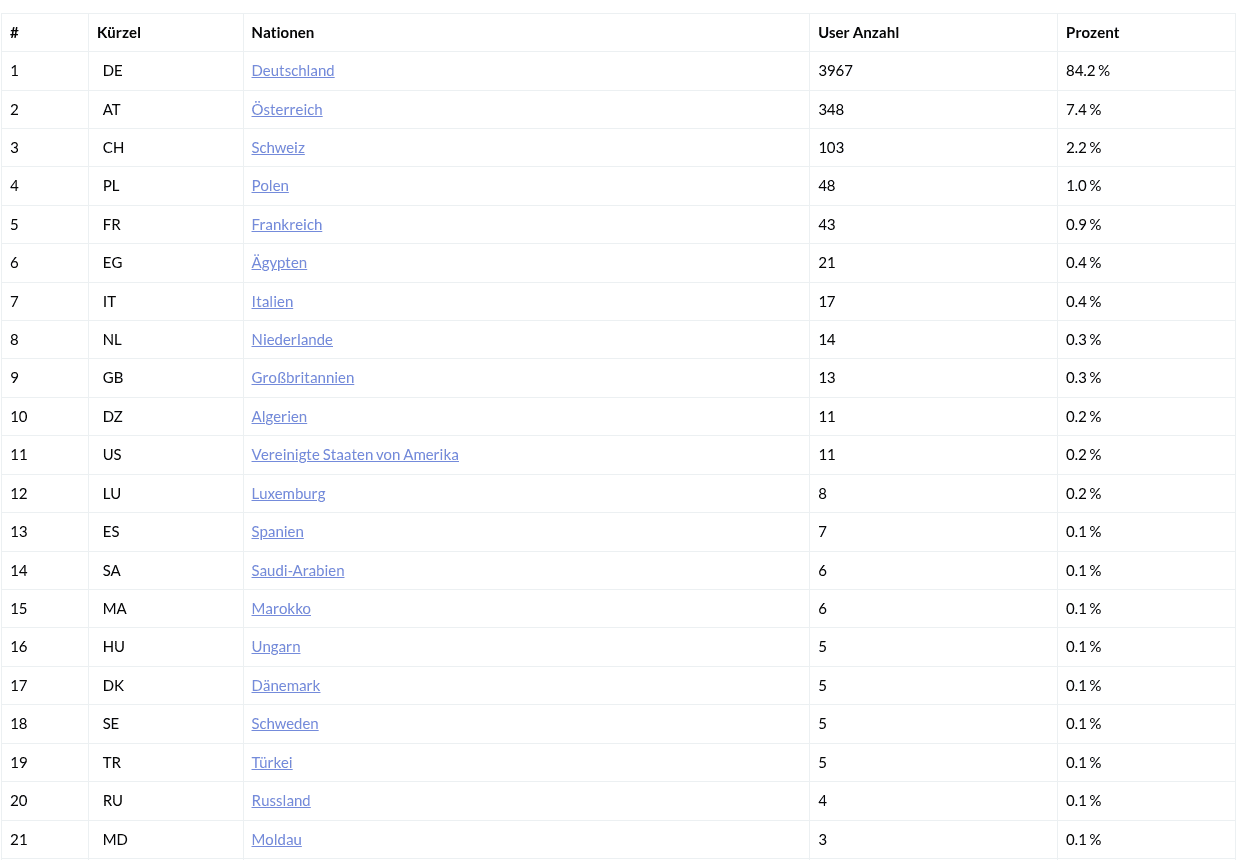 | # | Kürzel | Nationen | User Anzahl | Prozent |
|---|---|---|---|---|
| 1 | DE | Deutschland | 3967 | 84.2 % |
| 2 | AT | Österreich | 348 | 7.4 % |
| 3 | CH | Schweiz | 103 | 2.2 % |
| 4 | PL | Polen | 48 | 1.0 % |
| 5 | FR | Frankreich | 43 | 0.9 % |
| 6 | EG | Ägypten | 21 | 0.4 % |
| 7 | IT | Italien | 17 | 0.4 % |
| 8 | NL | Niederlande | 14 | 0.3 % |
| 9 | GB | Großbritannien | 13 | 0.3 % |
| 10 | DZ | Algerien | 11 | 0.2 % |
| 11 | US | Vereinigte Staaten von Amerika | 11 | 0.2 % |
| 12 | LU | Luxemburg | 8 | 0.2 % |
| 13 | ES | Spanien | 7 | 0.1 % |
| 14 | SA | Saudi-Arabien | 6 | 0.1 % |
| 15 | MA | Marokko | 6 | 0.1 % |
| 16 | HU | Ungarn | 5 | 0.1 % |
| 17 | DK | Dänemark | 5 | 0.1 % |
| 18 | SE | Schweden | 5 | 0.1 % |
| 19 | TR | Türkei | 5 | 0.1 % |
| 20 | RU | Russland | 4 | 0.1 % |
| 21 | MD | Moldau | 3 | 0.1 % |